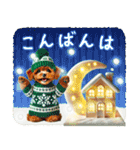 こんばんは